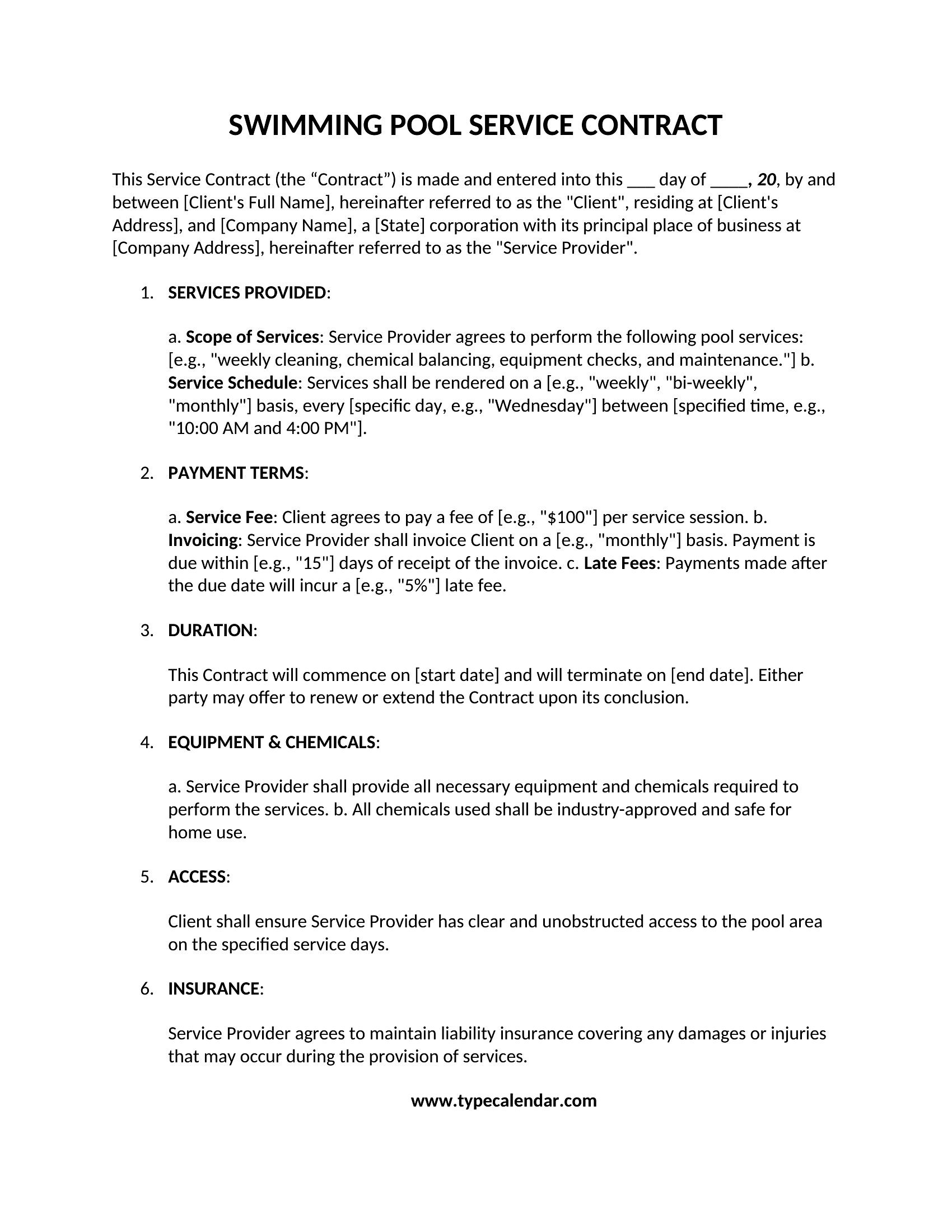 SWIMMING POOL SERVICE CONTRACT

This Service Contract (the “Contract”) is made and entered into this ___ day of ____, 20, by and between [Client's Full Name], hereinafter referred to as the "Client", residing at [Client's Address], and [Company Name], a [State] corporation with its principal place of business at [Company Address], hereinafter referred to as the "Service Provider".

1. SERVICES PROVIDED:

a. Scope of Services: Service Provider agrees to perform the following pool services: [e.g., "weekly cleaning, chemical balancing, equipment checks, and maintenance."] b. Service Schedule: Services shall be rendered on a [e.g., "weekly", "bi-weekly", "monthly"] basis, every [specific day, e.g., "Wednesday"] between [specified time, e.g., "10:00 AM and 4:00 PM"].

2. PAYMENT TERMS:

a. Service Fee: Client agrees to pay a fee of [e.g., "$100"] per service session. b. Invoicing: Service Provider shall invoice Client on a [e.g., "monthly"] basis. Payment is due within [e.g., "15"] days of receipt of the invoice. c. Late Fees: Payments made after the due date will incur a [e.g., "5%"] late fee.

3. DURATION:

This Contract will commence on [start date] and will terminate on [end date]. Either party may offer to renew or extend the Contract upon its conclusion.

4. EQUIPMENT & CHEMICALS:

a. Service Provider shall provide all necessary equipment and chemicals required to perform the services. b. All chemicals used shall be industry-approved and safe for home use.

5. ACCESS:

Client shall ensure Service Provider has clear and unobstructed access to the pool area on the specified service days.

6. INSURANCE:

Service Provider agrees to maintain liability insurance covering any damages or injuries that may occur during the provision of services.

www.typecalendar.com